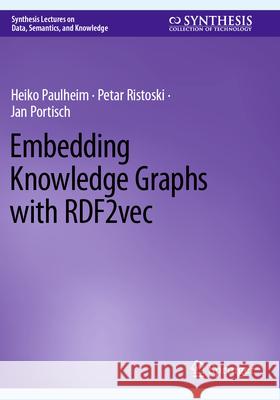 Synthesis Lectures on
Data, Semantics, and Knowledge

SYNTHESIS
COLLECTION OF TECHNOLOGY

Heiko Paulheim · Petar Ristoski ·
Jan Portisch

Embedding
Knowledge Graphs
with RDF2vec

Kraina Książek